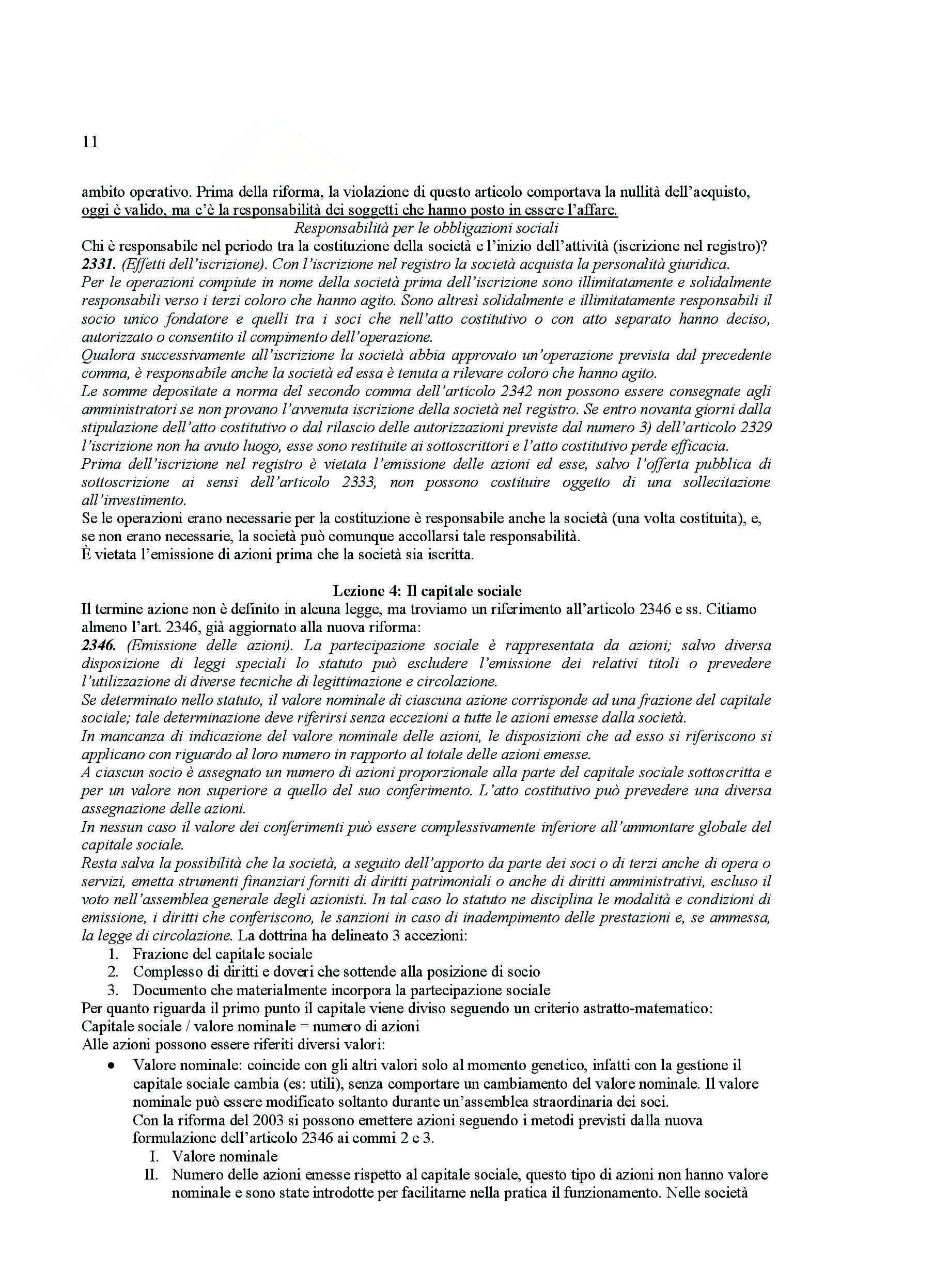 11

ambito operativo. Prima della riforma, la violazione di questo articolo comportava la nullità dell'acquisto, oggi è valido, ma c'è la responsabilità dei soggetti che hanno posto in essere l'affare.

Responsabilità per le obbligazioni sociali

Chi è responsabile nel periodo tra la costituzione della società e l'inizio dell'attività (iscrizione nel registro)?

2331. (Effetti dell'iscrizione). Con l'iscrizione nel registro la società acquista la personalità giuridica.

Per le operazioni compiute in nome della società prima dell'iscrizione sono illimitatamente e solidalmente responsabili verso i terzi coloro che hanno agito. Sono altresì solidalmente e illimitatamente responsabili il socio unico fondatore e quelli tra i soci che nell'atto costitutivo o con atto separato hanno deciso, autorizzato o consentito il compimento dell'operazione.

Qualora successivamente all'iscrizione la società abbia approvato un'operazione prevista dal precedente comma, è responsabile anche la società ed essa è tenuta a rilevare coloro che hanno agito.

Le somme depositate a norma del secondo comma dell'articolo 2342 non possono essere consegnate agli amministratori se non provano l'avvenuta iscrizione della società nel registro. Se entro novanta giorni dalla stipulazione dell'atto costitutivo o dal rilascio delle autorizzazioni previste dal numero 3) dell'articolo 2329 l'iscrizione non ha avuto luogo, esse sono restituite ai sottoscrittori e l'atto costitutivo perde efficacia.

Prima dell'iscrizione nel registro è vietata l'emissione delle azioni ed esse, salvo l'offerta pubblica di sottoscrizione ai sensi dell'articolo 2333, non possono costituire oggetto di una sollecitazione all'investimento.

Se le operazioni erano necessarie per la costituzione è responsabile anche la società (una volta costituita), e, se non erano necessarie, la società può comunque accollarsi tale responsabilità.

È vietata l'emissione di azioni prima che la società sia iscritta.

Lezione 4: Il capitale sociale

Il termine azione non è definito in alcuna legge, ma troviamo un riferimento all'articolo 2346 e ss. Citiamo almeno l'art. 2346, già aggiornato alla nuova riforma:

2346. (Emissione delle azioni). La partecipazione sociale è rappresentata da azioni; salvo diversa disposizione di leggi speciali lo statuto può escludere l'emissione dei relativi titoli o prevedere l'utilizzazione di diverse tecniche di legittimazione e circolazione.

Se determinato nello statuto, il valore nominale di ciascuna azione corrisponde ad una frazione del capitale sociale; tale determinazione deve riferirsi senza eccezioni a tutte le azioni emesse dalla società.

In mancanza di indicazione del valore nominale delle azioni, le disposizioni che ad esso si riferiscono si applicano con riguardo al loro numero in rapporto al totale delle azioni emesse.

A ciascun socio è assegnato un numero di azioni proporzionale alla parte del capitale sociale sottoscritta e per un valore non superiore a quello del suo conferimento. L'atto costitutivo può prevedere una diversa assegnazione delle azioni.

In nessun caso il valore dei conferimenti può essere complessivamente inferiore all'ammontare globale del capitale sociale.

Resta salva la possibilità che la società, a seguito dell'apporto da parte dei soci o di terzi anche di opera o servizi, emetta strumenti finanziari forniti di diritti patrimoniali o anche di diritti amministrativi, escluso il voto nell'assemblea generale degli azionisti. In tal caso lo statuto ne disciplina le modalità e condizioni di emissione, i diritti che conferiscono, le sanzioni in caso di inadempimento delle prestazioni e, se ammessa, la legge di circolazione. La dottrina ha delineato 3 accezioni:
1. Frazione del capitale sociale
2. Complesso di diritti e doveri che sottende alla posizione di socio
3. Documento che materialmente incorpora la partecipazione sociale

Per quanto riguarda il primo punto il capitale viene diviso seguendo un criterio astratto-matematico:
Capitale sociale / valore nominale = numero di azioni
Alle azioni possono essere riferiti diversi valori:
• Valore nominale: coincide con gli altri valori solo al momento genetico, infatti con la gestione il capitale sociale cambia (es: utili), senza comportare un cambiamento del valore nominale. Il valore nominale può essere modificato soltanto durante un'assemblea straordinaria dei soci.
Con la riforma del 2003 si possono emettere azioni seguendo i metodi previsti dalla nuova formulazione dell'articolo 2346 ai commi 2 e 3.
I. Valore nominale
II. Numero delle azioni emesse rispetto al capitale sociale, questo tipo di azioni non hanno valore nominale e sono state introdotte per facilitarne nella pratica il funzionamento. Nelle società